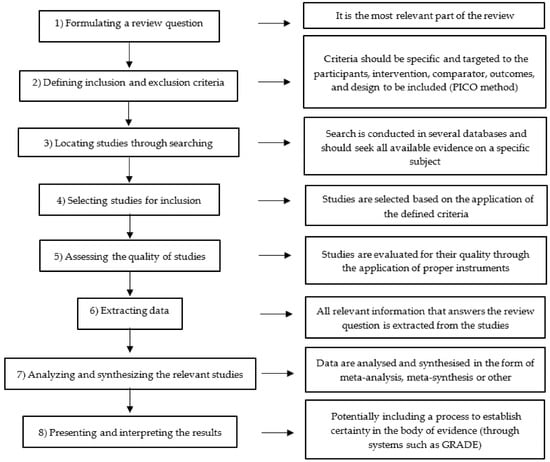 1) Formulating a review question

It is the most relevant part of the review

2) Defining inclusion and exclusion criteria

Criteria should be specific and targeted to the participants, intervention, comparator, outcomes, and design to be included (PICO method)

3) Locating studies through searching

Search is conducted in several databases and should seek all available evidence on a specific subject

4) Selecting studies for inclusion

Studies are selected based on the application of the defined criteria

5) Assessing the quality of studies

Studies are evaluated for their quality through the application of proper instruments

6) Extracting data

All relevant information that answers the review question is extracted from the studies

7) Analyzing and synthesizing the relevant studies

Data are analysed and synthesised in the form of meta-analysis, meta-synthesis or other

8) Presenting and interpreting the results

Potentially including a process to establish certainty in the body of evidence (through systems such as GRADE)